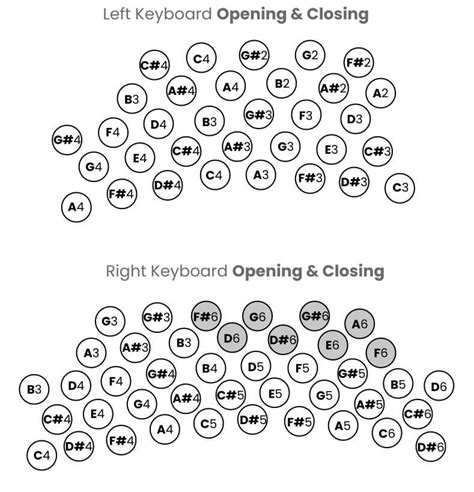 Left Keyboard **Opening & Closing**

C#4 C4 G#2 G2 F#2

B3 A#4 A4 B2 A#2 A2

G#4 F4 D4 B3 G#3 F3 D3

G4 E4 C#4 A#3 G3 E3 C#3

A4 F#4 D#4 C4 A3 F#3 D#3 C3

Right Keyboard **Opening & Closing**

G3 G#3 F#6 G6 G#6 A6

A3 A#3 B3 D6 D#6 E6 F6

B3 D4 F4 G#4 B4 D5 F5 G#5 B5 D6

C#4 E4 G4 A#4 C#5 E5 G5 A#5 C#6

C4 D#4 F#4 A4 C5 D#5 F#5 A5 C6 D#6